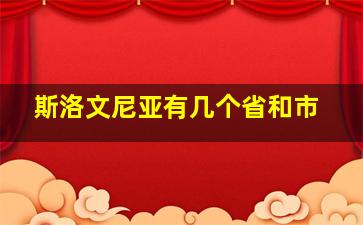 斯洛文尼亚有几个省和市